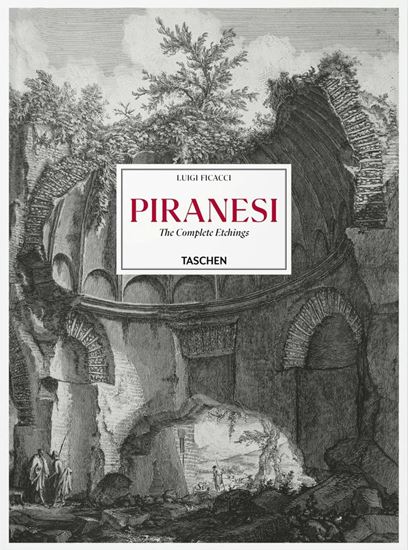 LUIGI FICACCI

PIRANESI

The Complete Etchings

TASCHEN